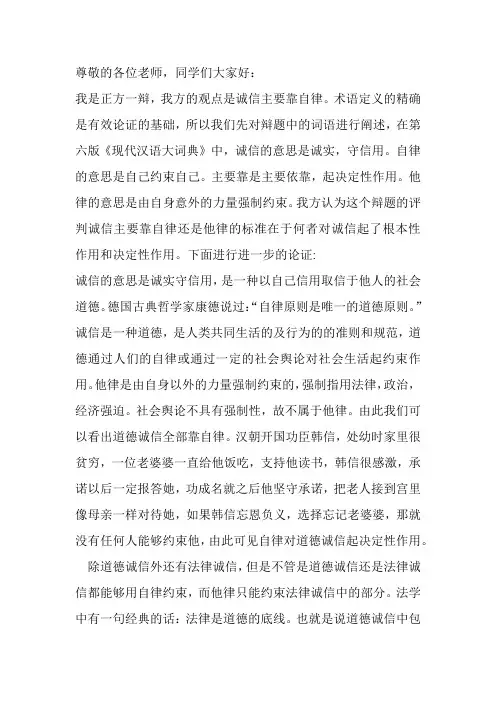 尊敬的各位老师，同学们大家好：

我是正方一辩，我方的观点是诚信主要靠自律。术语定义的精确是有效论证的基础，所以我们先对辩题中的词语进行阐述，在第六版《现代汉语大词典》中，诚信的意思是诚实，守信用。自律的意思是自己约束自己。主要靠是主要依靠，起决定性作用。他律的意思是由自身意外的力量强制约束。我方认为这个辩题的评判诚信主要靠自律还是他律的标准在于何者对诚信起了根本性作用和决定性作用。下面进行进一步的论证:

诚信的意思是诚实守信用，是一种以自己信用取信于他人的社会道德。德国古典哲学家康德说过:“自律原则是唯一的道德原则。”诚信是一种道德，是人类共同生活的及行为的的准则和规范，道德通过人们的自律或通过一定的社会舆论对社会生活起约束作用。他律是由自身以外的力量强制约束的，强制指用法律，政治，经济强迫。社会舆论不具有强制性，故不属于他律。由此我们可以看出道德诚信全部靠自律。汉朝开国功臣韩信，处幼时家里很贫穷，一位老婆婆一直给他饭吃，支持他读书，韩信很感激，承诺以后一定报答她，功成名就之后他坚守承诺，把老人接到宫里像母亲一样对待她，如果韩信忘恩负义，选择忘记老婆婆，那就没有任何人能够约束他，由此可见自律对道德诚信起决定性作用。

除道德诚信外还有法律诚信，但是不管是道德诚信还是法律诚信都能够用自律约束，而他律只能约束法律诚信中的部分。法学中有一句经典的话：法律是道德的底线。也就是说道德诚信中包